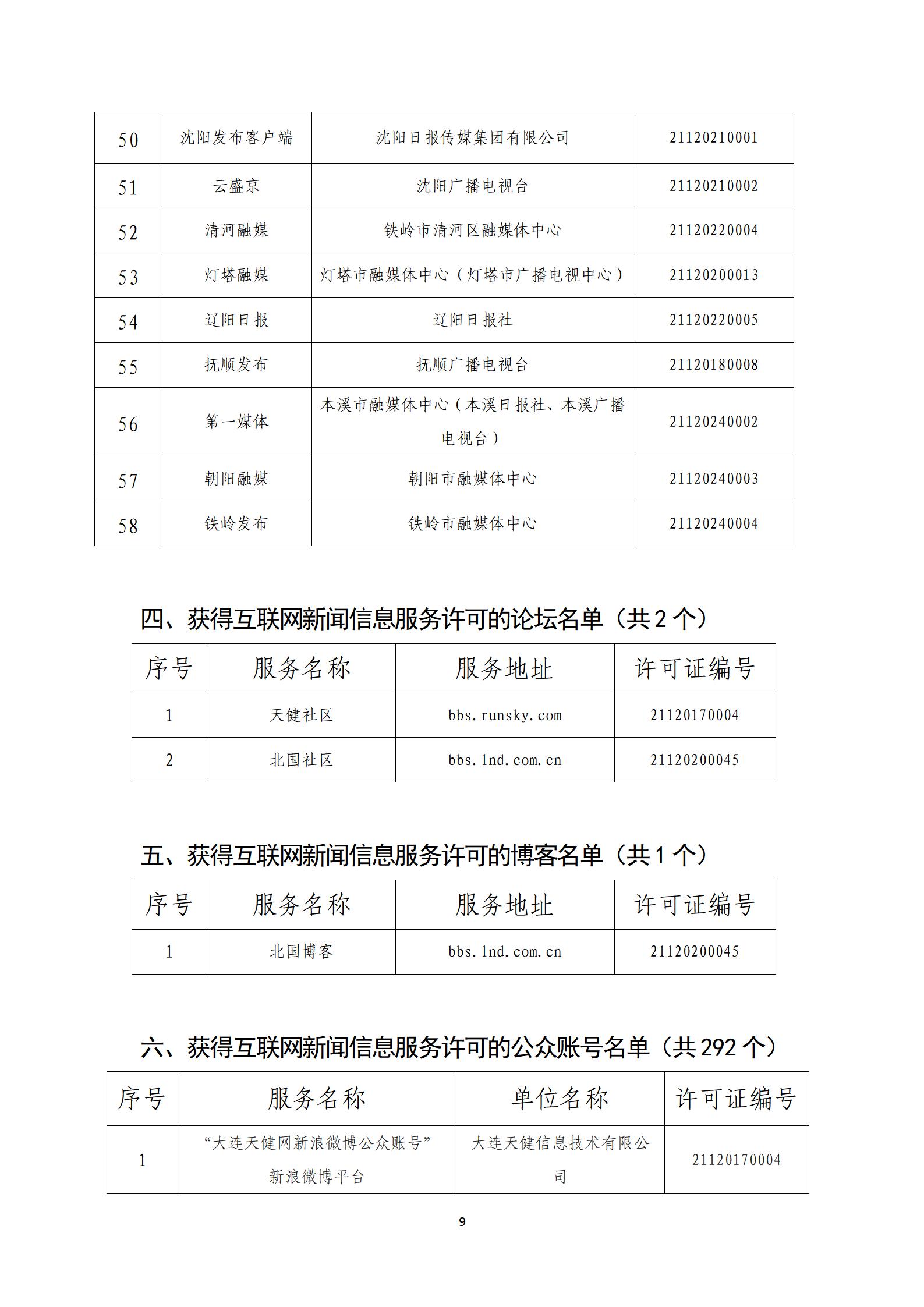 | 50 | 沈阳发布客户端 | 沈阳日报传媒集团有限公司 | 21120210001 |
|---|---|---|---|
| 51 | 云盛京 | 沈阳广播电视台 | 21120210002 |
| 52 | 清河融媒 | 铁岭市清河区融媒体中心 | 21120220004 |
| 53 | 灯塔融媒 | 灯塔市融媒体中心（灯塔市广播电视中心） | 21120200013 |
| 54 | 辽阳日报 | 辽阳日报社 | 21120220005 |
| 55 | 抚顺发布 | 抚顺广播电视台 | 21120180008 |
| 56 | 第一媒体 | 本溪市融媒体中心（本溪日报社、本溪广播电视台） | 21120240002 |
| 57 | 朝阳融媒 | 朝阳市融媒体中心 | 21120240003 |
| 58 | 铁岭发布 | 铁岭市融媒体中心 | 21120240004 |

四、获得互联网新闻信息服务许可的论坛名单（共 2 个）

| 序号 | 服务名称 | 服务地址 | 许可证编号 |
|---|---|---|---|
| 1 | 天健社区 | bbs.runsky.com | 21120170004 |
| 2 | 北国社区 | bbs.lnd.com.cn | 21120200045 |

五、获得互联网新闻信息服务许可的博客名单（共 1 个）

| 序号 | 服务名称 | 服务地址 | 许可证编号 |
|---|---|---|---|
| 1 | 北国博客 | bbs.lnd.com.cn | 21120200045 |

六、获得互联网新闻信息服务许可的公众账号名单（共 292 个）

| 序号 | 服务名称 | 单位名称 | 许可证编号 |
|---|---|---|---|
| 1 | “大连天健网新浪微博公众账号”新浪微博平台 | 大连天健信息技术有限公司 | 21120170004 |

9